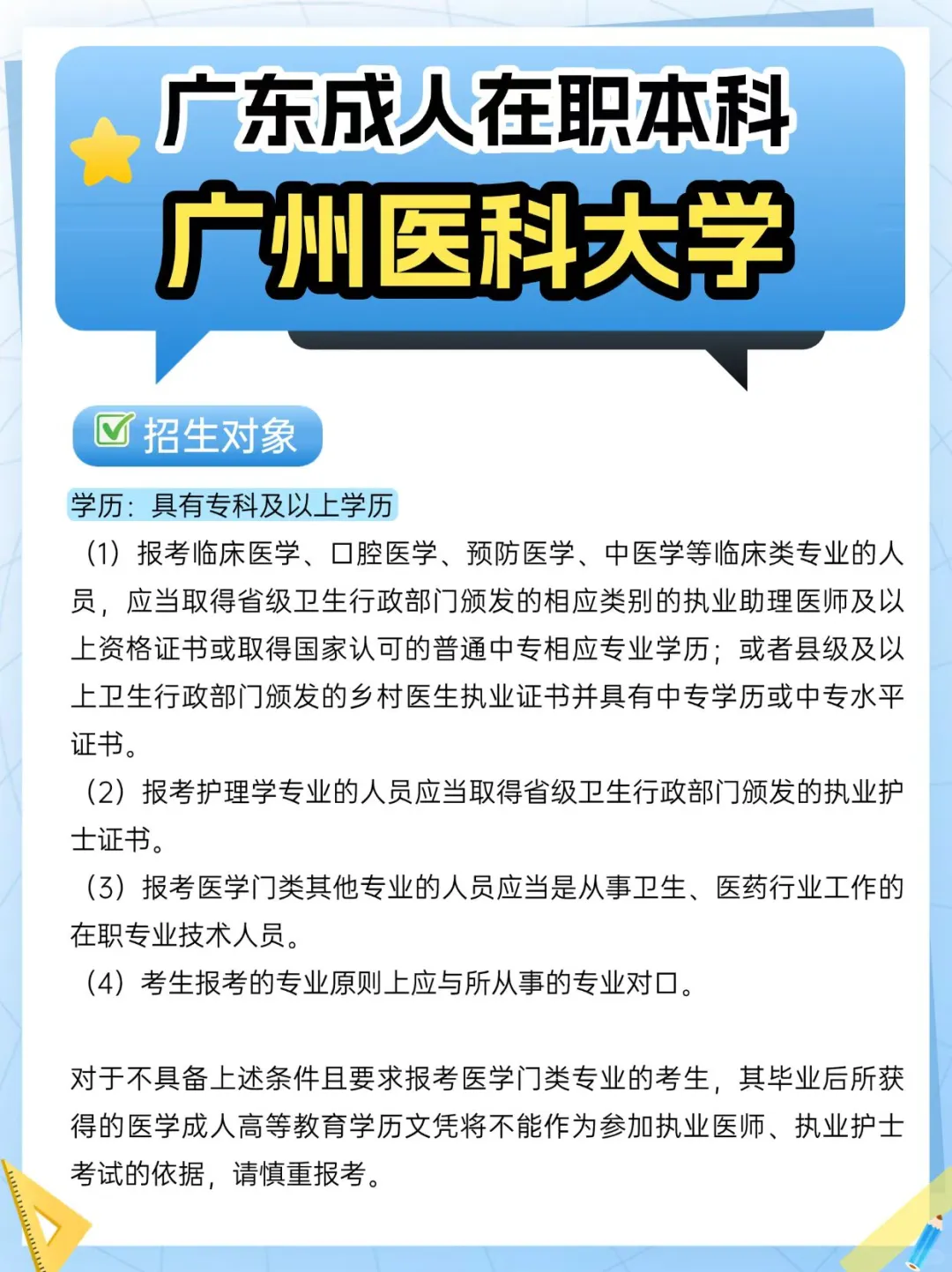 广东成人在职本科
广州医科大学

招生对象

学历：具有专科及以上学历

（1）报考临床医学、口腔医学、预防医学、中医学等临床类专业的人员，应当取得省级卫生行政部门颁发的相应类别的执业助理医师及以上资格证书或取得国家认可的普通中专相应专业学历；或者县级及以上卫生行政部门颁发的乡村医生执业证书并具有中专学历或中专水平证书。

（2）报考护理学专业的人员应当取得省级卫生行政部门颁发的执业护士证书。

（3）报考医学门类其他专业的人员应当是从事卫生、医药行业工作的在职专业技术人员。

（4）考生报考的专业原则上应与所从事的专业对口。

对于不具备上述条件且要求报考医学门类专业的考生，其毕业后所获得的医学成人高等教育学历文凭将不能作为参加执业医师、执业护士考试的依据，请慎重报考。